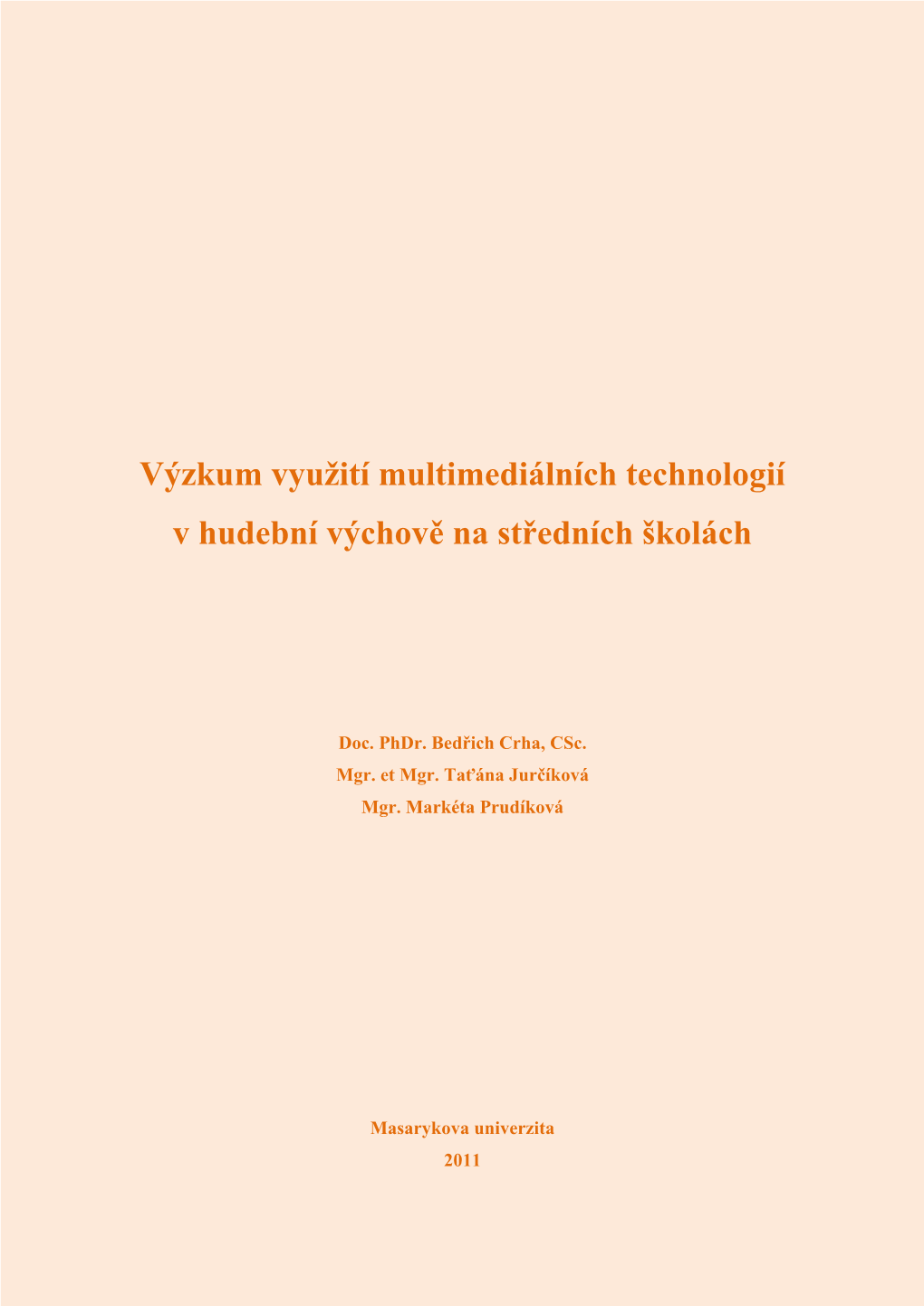 Výzkum využití multimediálních technologií v hudební výchově na středních školách

Doc. PhDr. Bedřich Crha, CSc.
Mgr. et Mgr. Taťána Jurčíková
Mgr. Markéta Prudíková

Masarykova univerzita
2011